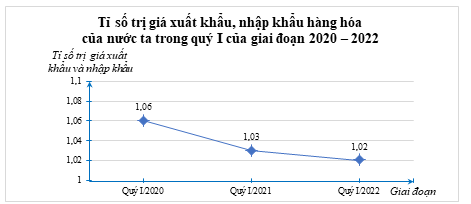 Tỉ số trị giá xuất khẩu, nhập khẩu hàng hóa của nước ta trong quý I của giai đoạn 2020 – 2022

Tỉ số trị giá xuất khẩu và nhập khẩu

1,1
1,08
1,06
1,04
1,02
1

1,06
1,03
1,02

Quý I/2020
Quý I/2021
Quý I/2022
Giai đoạn